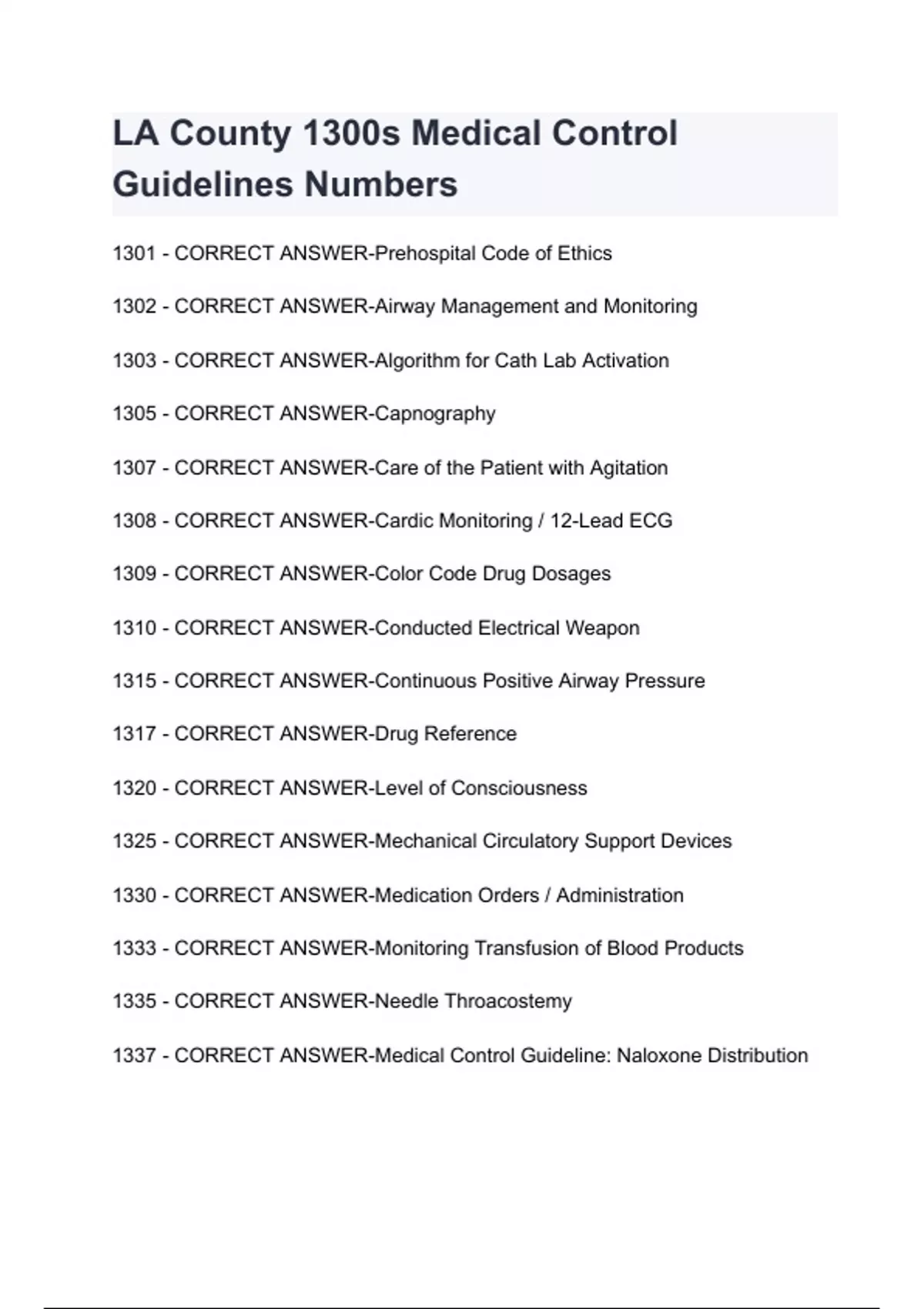 LA County 1300s Medical Control Guidelines Numbers

1301 - CORRECT ANSWER-Prehospital Code of Ethics

1302 - CORRECT ANSWER-Airway Management and Monitoring

1303 - CORRECT ANSWER-Algorithm for Cath Lab Activation

1305 - CORRECT ANSWER-Capnography

1307 - CORRECT ANSWER-Care of the Patient with Agitation

1308 - CORRECT ANSWER-Cardic Monitoring / 12-Lead ECG

1309 - CORRECT ANSWER-Color Code Drug Dosages

1310 - CORRECT ANSWER-Conducted Electrical Weapon

1315 - CORRECT ANSWER-Continuous Positive Airway Pressure

1317 - CORRECT ANSWER-Drug Reference

1320 - CORRECT ANSWER-Level of Consciousness

1325 - CORRECT ANSWER-Mechanical Circulatory Support Devices

1330 - CORRECT ANSWER-Medication Orders / Administration

1333 - CORRECT ANSWER-Monitoring Transfusion of Blood Products

1335 - CORRECT ANSWER-Needle Throacostemy

1337 - CORRECT ANSWER-Medical Control Guideline: Naloxone Distribution